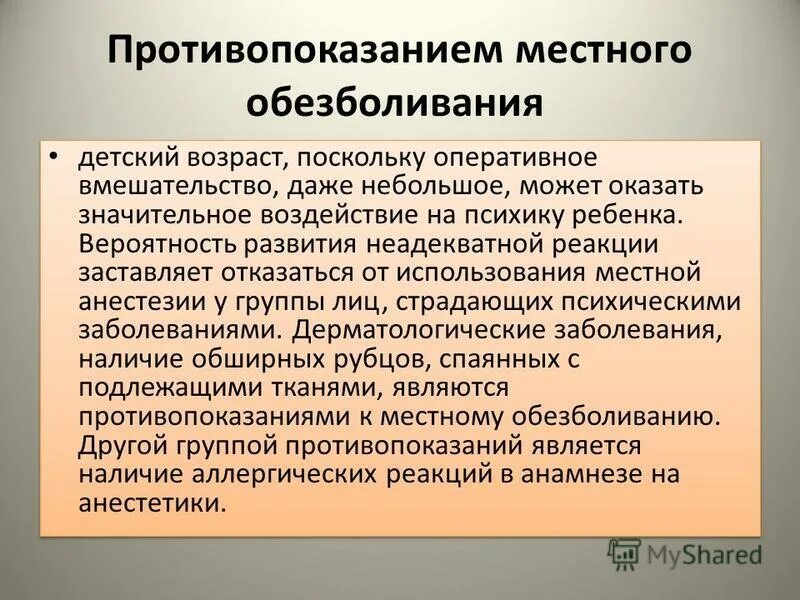 Противопоказанием местного обезболивания

• детский возраст, поскольку оперативное вмешательство, даже небольшое, может оказать значительное воздействие на психику ребенка. Вероятность развития неадекватной реакции заставляет отказаться от использования местной анестезии у группы лиц, страдающих психическими заболеваниями. Дерматологические заболевания, наличие обширных рубцов, спаянных с подлежащими тканями, являются противопоказаниями к местному обезболиванию. Другой группой противопоказаний является наличие аллергических реакций в анамнезе на анестетики.

MyShared